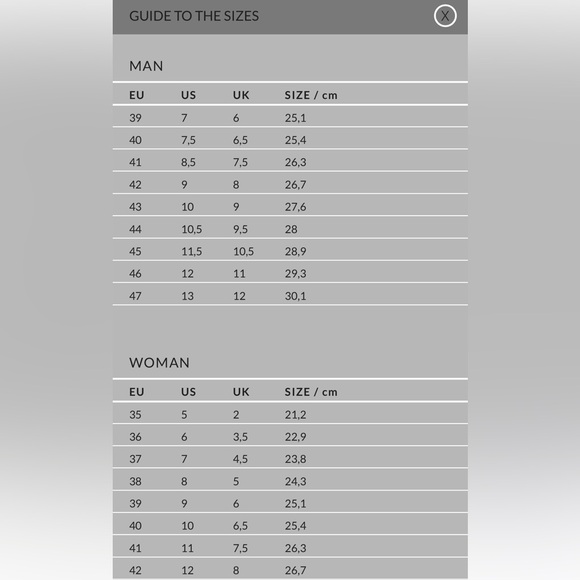 GUIDE TO THE SIZES X

MAN

| EU | US | UK | SIZE / cm |
|---|---|---|---|
| 39 | 7 | 6 | 25,1 |
| 40 | 7,5 | 6,5 | 25,4 |
| 41 | 8,5 | 7,5 | 26,3 |
| 42 | 9 | 8 | 26,7 |
| 43 | 10 | 9 | 27,6 |
| 44 | 10,5 | 9,5 | 28 |
| 45 | 11,5 | 10,5 | 28,9 |
| 46 | 12 | 11 | 29,3 |
| 47 | 13 | 12 | 30,1 |

WOMAN

| EU | US | UK | SIZE / cm |
|---|---|---|---|
| 35 | 5 | 2 | 21,2 |
| 36 | 6 | 3,5 | 22,9 |
| 37 | 7 | 4,5 | 23,8 |
| 38 | 8 | 5 | 24,3 |
| 39 | 9 | 6 | 25,1 |
| 40 | 10 | 6,5 | 25,4 |
| 41 | 11 | 7,5 | 26,3 |
| 42 | 12 | 8 | 26,7 |